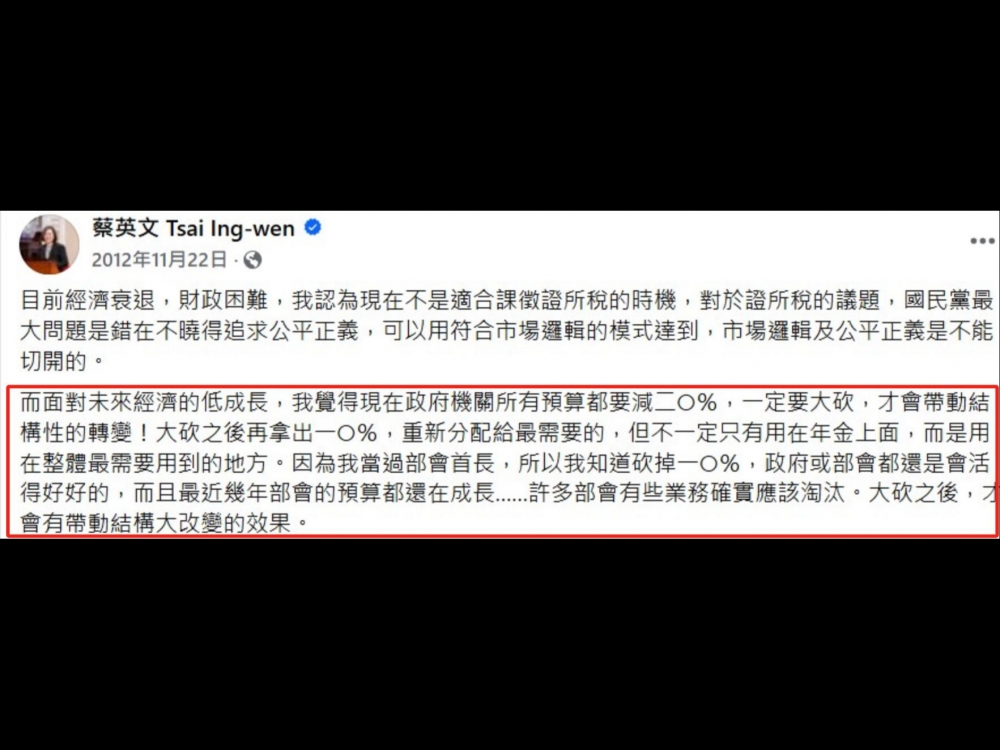 蔡英文 Tsai Ing-wen
2012年11月22日 ·

目前經濟衰退，財政困難，我認為現在不是適合課徵證所稅的時機，對於證所稅的議題，國民黨最大問題是錯在不曉得追求公平正義，可以用符合市場邏輯的模式達到，市場邏輯及公平正義是不能切開的。

而面對未來經濟的低成長，我覺得現在政府機關所有預算都要減二〇%，一定要大砍，才會帶動結構性的轉變！大砍之後再拿出一〇%，重新分配給最需要的，但不一定只有用在年金上面，而是用在整體最需要用到的地方。因為我當過部會首長，所以我知道砍掉一〇%，政府或部會都還是會活得好好的，而且最近幾年部會的預算都還在成長......許多部會有些業務確實應該淘汰。大砍之後，才會有帶動結構大改變的效果。